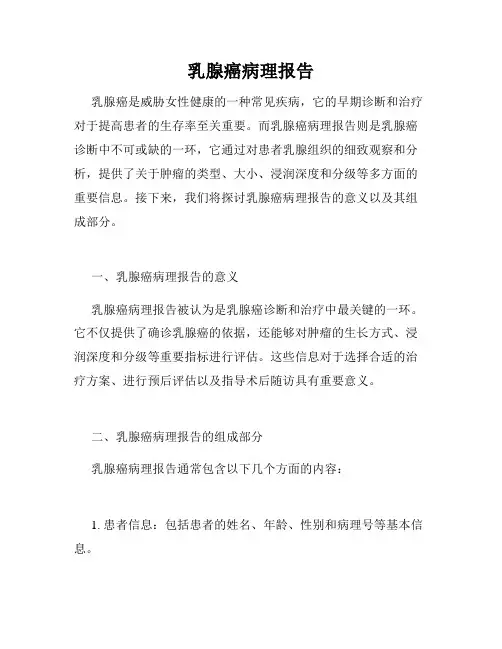 乳腺癌病理报告

乳腺癌是威胁女性健康的一种常见疾病，它的早期诊断和治疗对于提高患者的生存率至关重要。而乳腺癌病理报告则是乳腺癌诊断中不可或缺的一环，它通过对患者乳腺组织的细致观察和分析，提供了关于肿瘤的类型、大小、浸润深度和分级等多方面的重要信息。接下来，我们将探讨乳腺癌病理报告的意义以及其组成部分。

一、乳腺癌病理报告的意义

乳腺癌病理报告被认为是乳腺癌诊断和治疗中最关键的一环。它不仅提供了确诊乳腺癌的依据，还能够对肿瘤的生长方式、浸润深度和分级等重要指标进行评估。这些信息对于选择合适的治疗方案、进行预后评估以及指导术后随访具有重要意义。

二、乳腺癌病理报告的组成部分

乳腺癌病理报告通常包含以下几个方面的内容：

1. 患者信息：包括患者的姓名、年龄、性别和病理号等基本信息。